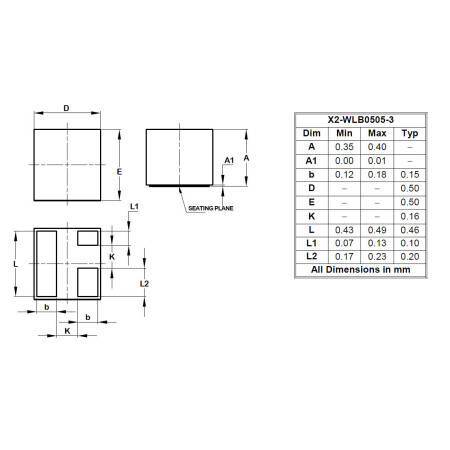 D

E

A1

A

SEATING PLANE

L1

K

L

L2

b

b

K

| X2-WLB0505-3 | | | |
|---|---|---|---|
| Dim | Min | Max | Typ |
| A | 0.35 | 0.40 | – |
| A1 | 0.00 | 0.01 | – |
| b | 0.12 | 0.18 | 0.15 |
| D | – | – | 0.50 |
| E | – | – | 0.50 |
| K | – | – | 0.16 |
| L | 0.43 | 0.49 | 0.46 |
| L1 | 0.07 | 0.13 | 0.10 |
| L2 | 0.17 | 0.23 | 0.20 |
| All Dimensions in mm | | | |